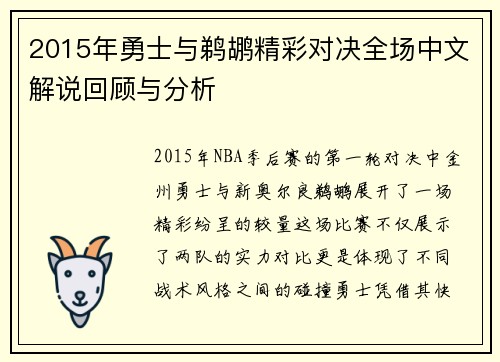 2015年勇士与鹈鹕精彩对决全场中文解说回顾与分析

2015年NBA季后赛的第一轮对决中金州勇士与新奥尔良鹈鹕展开了一场精彩纷呈的较量这场比赛不仅展示了两队的实力对比更是体现了不同战术风格之间的碰撞勇士凭借其快